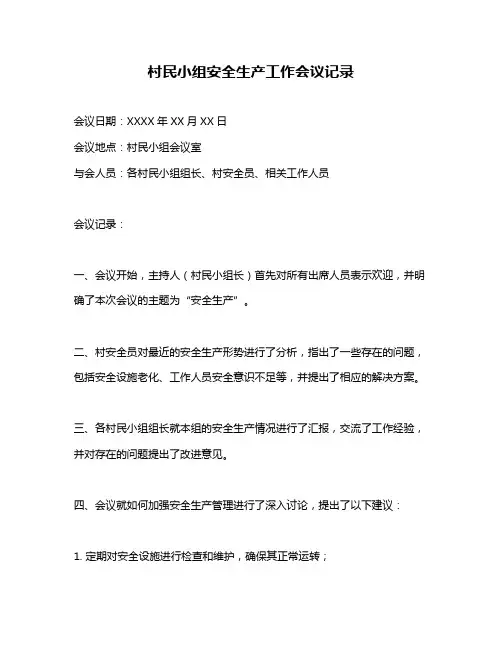 村民小组安全生产工作会议记录

会议日期：XXXX 年 XX 月 XX 日

会议地点：村民小组会议室

与会人员：各村民小组组长、村安全员、相关工作人员

会议记录：

一、会议开始，主持人（村民小组长）首先对所有出席人员表示欢迎，并明确了本次会议的主题为“安全生产”。

二、村安全员对最近的安全生产形势进行了分析，指出了一些存在的问题，包括安全设施老化、工作人员安全意识不足等，并提出了相应的解决方案。

三、各村民小组组长就本组的安全生产情况进行了汇报，交流了工作经验，并对存在的问题提出了改进意见。

四、会议就如何加强安全生产管理进行了深入讨论，提出了以下建议：

1. 定期对安全设施进行检查和维护，确保其正常运转；